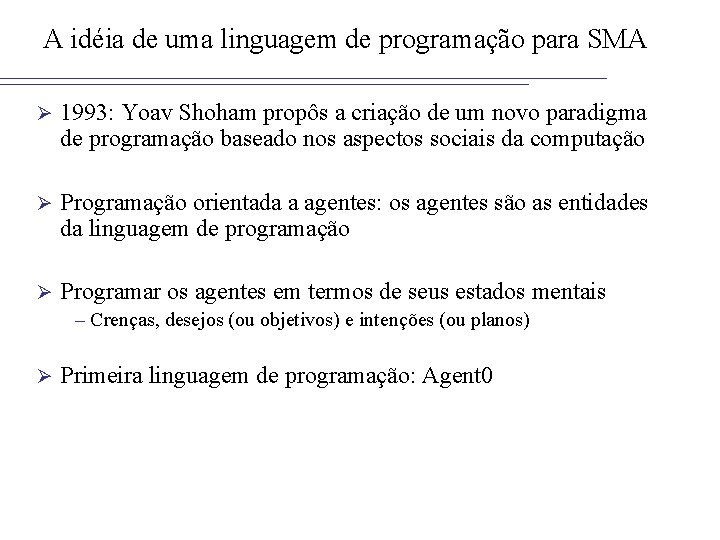 A idéia de uma linguagem de programação para SMA

➢ 1993: Yoav Shoham propôs a criação de um novo paradigma de programação baseado nos aspectos sociais da computação

➢ Programação orientada a agentes: os agentes são as entidades da linguagem de programação

➢ Programar os agentes em termos de seus estados mentais
– Crenças, desejos (ou objetivos) e intenções (ou planos)

➢ Primeira linguagem de programação: Agent0